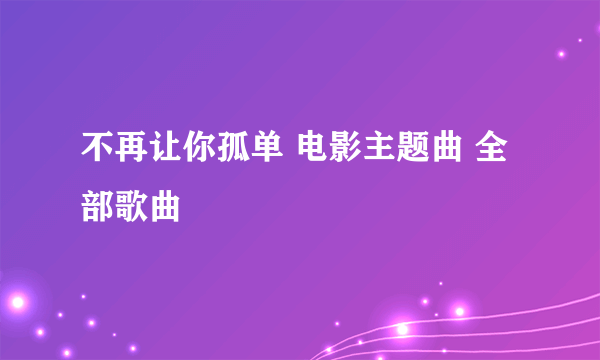 不再让你孤单 电影主题曲 全部歌曲